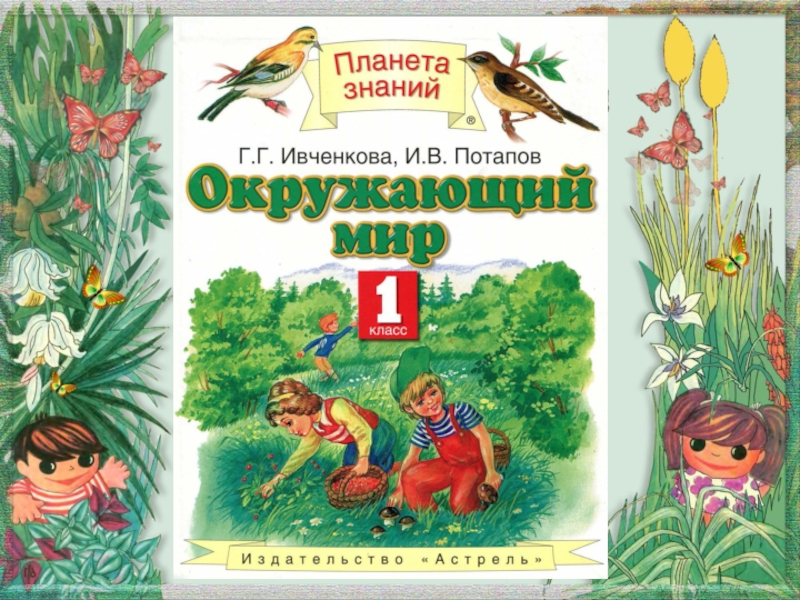 Планета знаний ®

Г.Г. Ивченкова, И.В. Потапов

Окружающий мир

1 класс

Издательство «Астрель»